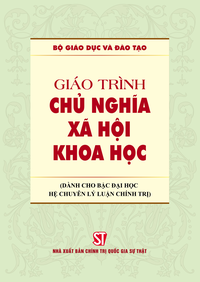 BỘ GIÁO DỤC VÀ ĐÀO TẠO

GIÁO TRÌNH
CHỦ NGHĨA XÃ HỘI KHOA HỌC

(DÀNH CHO BẬC ĐẠI HỌC HỆ CHUYÊN LÝ LUẬN CHÍNH TRỊ)

ST

NHÀ XUẤT BẢN CHÍNH TRỊ QUỐC GIA SỰ THẬT